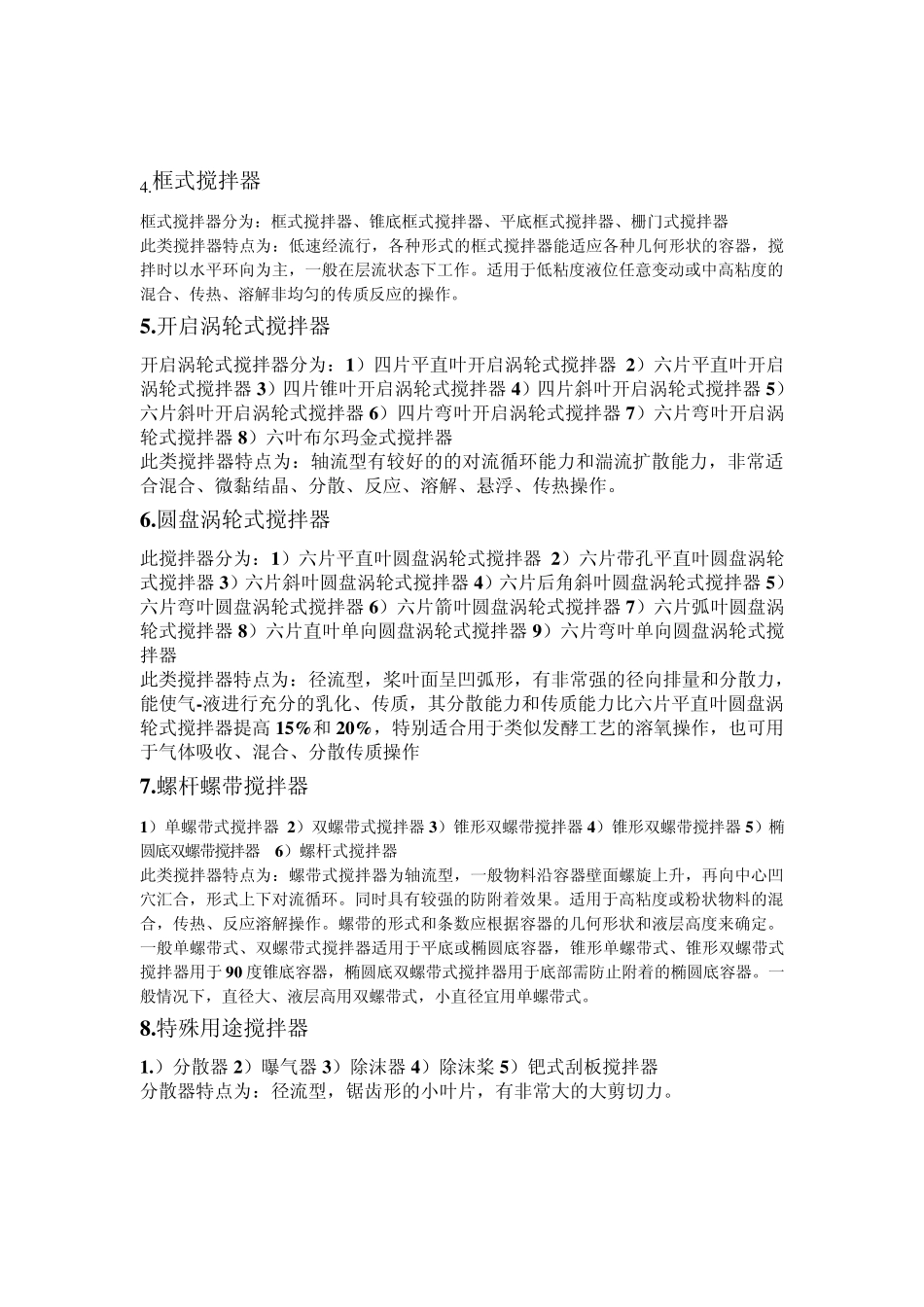 4.框式搅拌器

框式搅拌器分为：框式搅拌器、锥底框式搅拌器、平底框式搅拌器、栅门式搅拌器
此类搅拌器特点为：低速经流行，各种形式的框式搅拌器能适应各种几何形状的容器，搅拌时以水平环向为主，一般在层流状态下工作。适用于低粘度液位任意变动或中高粘度的混合、传热、溶解非均匀的传质反应的操作。

5.开启涡轮式搅拌器

开启涡轮式搅拌器分为：1）四片平直叶开启涡轮式搅拌器 2）六片平直叶开启涡轮式搅拌器 3）四片锥叶开启涡轮式搅拌器 4）四片斜叶开启涡轮式搅拌器 5）六片斜叶开启涡轮式搅拌器 6）四片弯叶开启涡轮式搅拌器 7）六片弯叶开启涡轮式搅拌器 8）六叶布尔玛金式搅拌器
此类搅拌器特点为：轴流型有较好的的对流循环能力和湍流扩散能力，非常适合混合、微黏结晶、分散、反应、溶解、悬浮、传热操作。

6.圆盘涡轮式搅拌器

此搅拌器分为：1）六片平直叶圆盘涡轮式搅拌器 2）六片带孔平直叶圆盘涡轮式搅拌器 3）六片斜叶圆盘涡轮式搅拌器 4）六片后角斜叶圆盘涡轮式搅拌器 5）六片弯叶圆盘涡轮式搅拌器 6）六片箭叶圆盘涡轮式搅拌器 7）六片弧叶圆盘涡轮式搅拌器 8）六片直叶单向圆盘涡轮式搅拌器 9）六片弯叶单向圆盘涡轮式搅拌器
此类搅拌器特点为：径流型，桨叶面呈凹弧形，有非常强的径向排量和分散力，能使气-液进行充分的乳化、传质，其分散能力和传质能力比六片平直叶圆盘涡轮式搅拌器提高 15%和 20%，特别适合用于类似发酵工艺的溶氧操作，也可用于气体吸收、混合、分散传质操作

7.螺杆螺带搅拌器

1）单螺带式搅拌器 2）双螺带式搅拌器 3）锥形双螺带搅拌器 4）锥形双螺带搅拌器 5）椭圆底双螺带搅拌器 6）螺杆式搅拌器
此类搅拌器特点为：螺带式搅拌器为轴流型，一般物料沿容器壁面螺旋上升，再向中心凹穴汇合，形式上下对流循环。同时具有较强的防附着效果。适用于高粘度或粉状物料的混合，传热、反应溶解操作。螺带的形式和条数应根据容器的几何形状和液层高度来确定。一般单螺带式、双螺带式搅拌器适用于平底或椭圆底容器，锥形单螺带式、锥形双螺带式搅拌器用于 90 度锥底容器，椭圆底双螺带式搅拌器用于底部需防止附着的椭圆底容器。一般情况下，直径大、液层高用双螺带式，小直径宜用单螺带式。

8.特殊用途搅拌器

1.）分散器 2）曝气器 3）除沫器 4）除沫桨 5）钯式刮板搅拌器
分散器特点为：径流型，锯齿形的小叶片，有非常大的大剪切力。